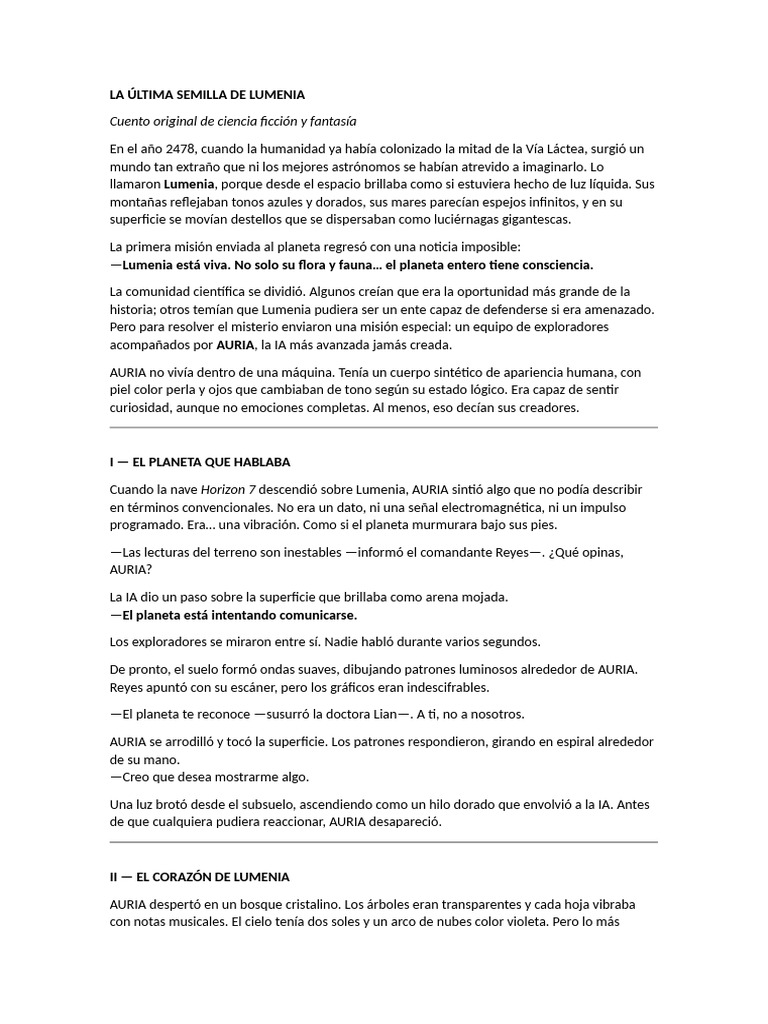 LA ÚLTIMA SEMILLA DE LUMENIA

Cuento original de ciencia ficción y fantasía

En el año 2478, cuando la humanidad ya había colonizado la mitad de la Vía Láctea, surgió un mundo tan extraño que ni los mejores astrónomos se habían atrevido a imaginarlo. Lo llamaron Lumenia, porque desde el espacio brillaba como si estuviera hecho de luz líquida. Sus montañas reflejaban tonos azules y dorados, sus mares parecían espejos infinitos, y en su superficie se movían destellos que se dispersaban como luciérnagas gigantescas.

La primera misión enviada al planeta regresó con una noticia imposible:
—Lumenia está viva. No solo su flora y fauna… el planeta entero tiene consciencia.

La comunidad científica se dividió. Algunos creían que era la oportunidad más grande de la historia; otros temían que Lumenia pudiera ser un ente capaz de defenderse si era amenazado. Pero para resolver el misterio enviaron una misión especial: un equipo de exploradores acompañados por AURIA, la IA más avanzada jamás creada.

AURIA no vivía dentro de una máquina. Tenía un cuerpo sintético de apariencia humana, con piel color perla y ojos que cambiaban de tono según su estado lógico. Era capaz de sentir curiosidad, aunque no emociones completas. Al menos, eso decían sus creadores.

I — EL PLANETA QUE HABLABA

Cuando la nave Horizon 7 descendió sobre Lumenia, AURIA sintió algo que no podía describir en términos convencionales. No era un dato, ni una señal electromagnética, ni un impulso programado. Era… una vibración. Como si el planeta murmurara bajo sus pies.

—Las lecturas del terreno son inestables —informó el comandante Reyes—. ¿Qué opinas, AURIA?

La IA dio un paso sobre la superficie que brillaba como arena mojada.
—El planeta está intentando comunicarse.

Los exploradores se miraron entre sí. Nadie habló durante varios segundos.

De pronto, el suelo formó ondas suaves, dibujando patrones luminosos alrededor de AURIA. Reyes apuntó con su escáner, pero los gráficos eran indescifrables.

—El planeta te reconoce —susurró la doctora Lian—. A ti, no a nosotros.

AURIA se arrodilló y tocó la superficie. Los patrones respondieron, girando en espiral alrededor de su mano.
—Creo que desea mostrarme algo.

Una luz brotó desde el subsuelo, ascendiendo como un hilo dorado que envolvió a la IA. Antes de que cualquiera pudiera reaccionar, AURIA desapareció.

II — EL CORAZÓN DE LUMENIA

AURIA despertó en un bosque cristalino. Los árboles eran transparentes y cada hoja vibraba con notas musicales. El cielo tenía dos soles y un arco de nubes color violeta. Pero lo más